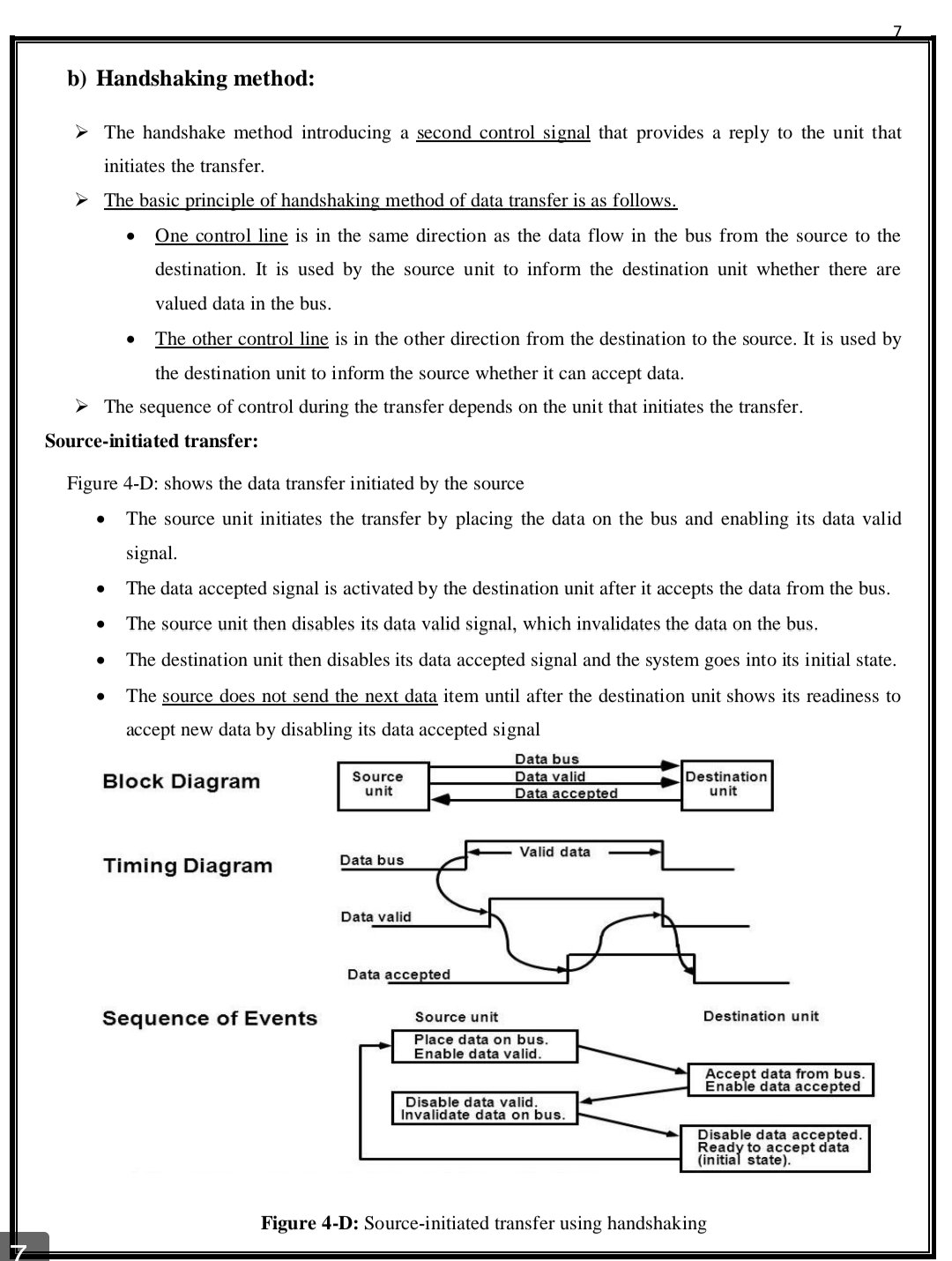 7

b) Handshaking method:

➢ The handshake method introducing a second control signal that provides a reply to the unit that initiates the transfer.

➢ The basic principle of handshaking method of data transfer is as follows.

• One control line is in the same direction as the data flow in the bus from the source to the destination. It is used by the source unit to inform the destination unit whether there are valued data in the bus.

• The other control line is in the other direction from the destination to the source. It is used by the destination unit to inform the source whether it can accept data.

➢ The sequence of control during the transfer depends on the unit that initiates the transfer.

Source-initiated transfer:

Figure 4-D: shows the data transfer initiated by the source

• The source unit initiates the transfer by placing the data on the bus and enabling its data valid signal.

• The data accepted signal is activated by the destination unit after it accepts the data from the bus.

• The source unit then disables its data valid signal, which invalidates the data on the bus.

• The destination unit then disables its data accepted signal and the system goes into its initial state.

• The source does not send the next data item until after the destination unit shows its readiness to accept new data by disabling its data accepted signal

Block Diagram

Source unit

Data bus

Data valid

Data accepted

Destination unit

Timing Diagram

Data bus

Valid data

Data valid

Data accepted

Sequence of Events

Source unit

Destination unit

Place data on bus.
Enable data valid.

Accept data from bus.
Enable data accepted

Disable data valid.
Invalidate data on bus.

Disable data accepted.
Ready to accept data (initial state).

Figure 4-D: Source-initiated transfer using handshaking

7